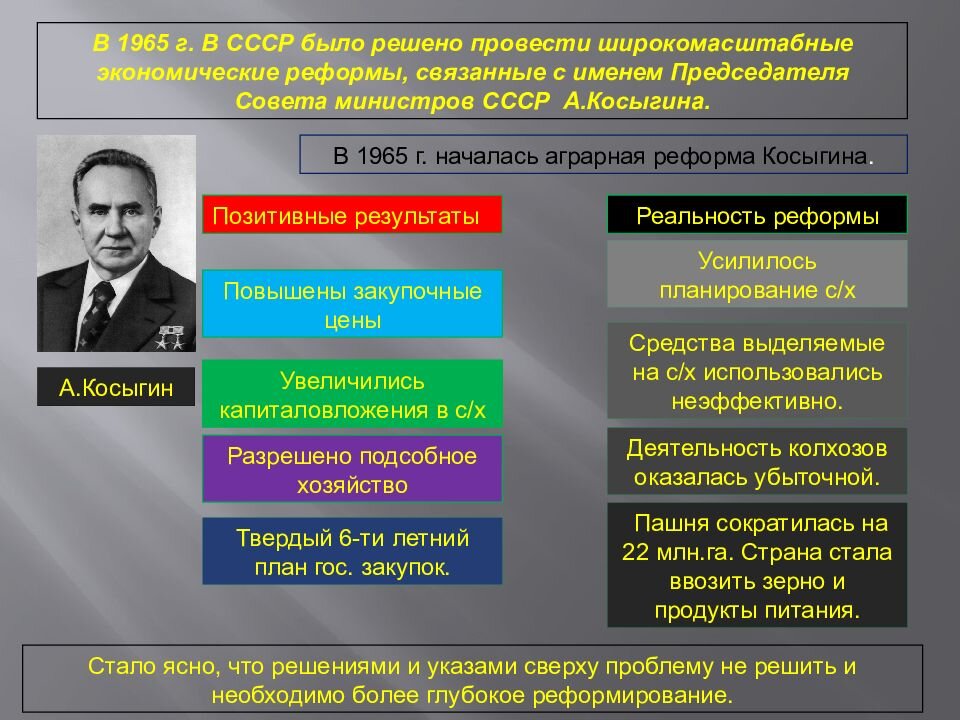 В 1965 г. В СССР было решено провести широкомасштабные экономические реформы, связанные с именем Председателя Совета министров СССР А.Косыгина.

В 1965 г. началась аграрная реформа Косыгина.

А.Косыгин

Позитивные результаты

Повышены закупочные цены

Увеличились капиталовложения в с/х

Разрешено подсобное хозяйство

Твердый 6-ти летний план гос. закупок.

Реальность реформы

Усилилось планирование с/х

Средства выделяемые на с/х использовались неэффективно.

Деятельность колхозов оказалась убыточной.

Пашня сократилась на 22 млн.га. Страна стала ввозить зерно и продукты питания.

Стало ясно, что решениями и указами сверху проблему не решить и необходимо более глубокое реформирование.